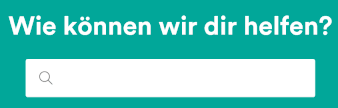 Wie können wir dir helfen?